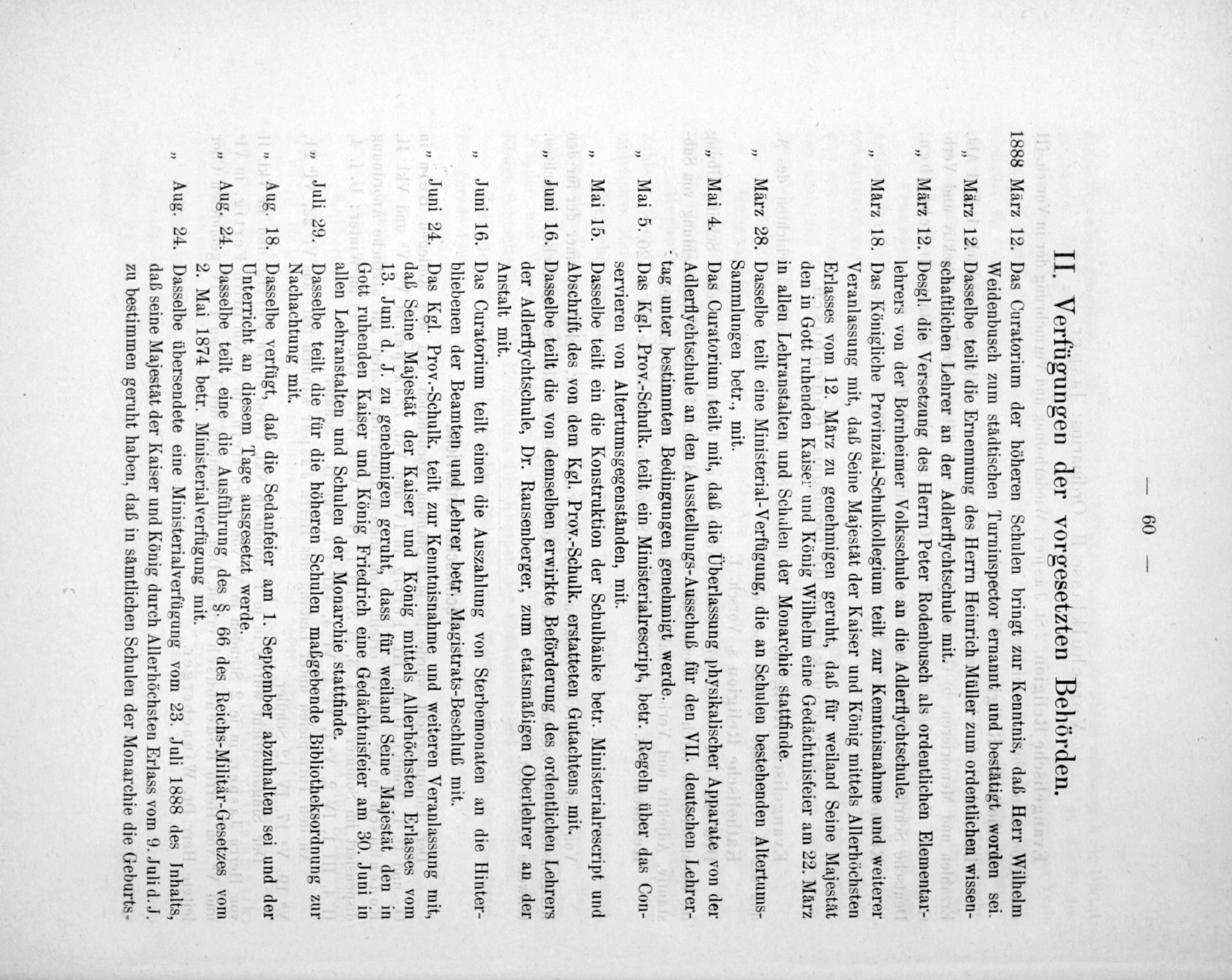 — 60 —

II. Verfügungen der vorgesetzten Behörden.

1888 März 12. Das Curatorium der höheren Schulen bringt zur Kenntnis, daß Herr Wilhelm Weidenbusch zum städtischen Turninspector ernannt und bestätigt worden sei.

„ März 12. Dasselbe teilt die Ernennung des Herrn Heinrich Müller zum ordentlichen wissenschaftlichen Lehrer an der Adlerflychtschule mit.

„ März 12. Desgl. die Versetzung des Herrn Peter Rodenbusch als ordentlichen Elementarlehrers von der Bornheimer Volksschule an die Adlerflychtschule.

„ März 18. Das Königliche Provinzial-Schulkollegium teilt zur Kenntnisnahme und weiterer Veranlassung mit, daß Seine Majestät der Kaiser und König mittels Allerhöchsten Erlasses vom 12. März zu genehmigen geruht, daß für weiland Seine Majestät den in Gott ruhenden Kaiser und König Wilhelm eine Gedächtnisfeier am 22. März in allen Lehranstalten und Schulen der Monarchie stattfinde.

„ März 28. Dasselbe teilt eine Ministerial-Verfügung, die an Schulen bestehenden Altertums-Sammlungen betr., mit.

„ Mai 4. Das Curatorium teilt mit, daß die Überlassung physikalischer Apparate von der Adlerflychtschule an den Ausstellungs-Ausschuß für den VII. deutschen Lehrertag unter bestimmten Bedingungen genehmigt werde.

„ Mai 5. Das Kgl. Prov.-Schulk. teilt ein Ministerialrescript, betr. Regeln über das Conservieren von Altertumsgegenständen, mit.

„ Mai 15. Dasselbe teilt ein die Konstruktion der Schulbänke betr. Ministerialrescript und Abschrift des von dem Kgl. Prov.-Schulk. erstatteten Gutachtens mit.

„ Juni 16. Dasselbe teilt die von demselben erwirkte Beförderung des ordentlichen Lehrers der Adlerflychtschule, Dr. Rausenberger, zum etatsmäßigen Oberlehrer an der Anstalt mit.

„ Juni 16. Das Curatorium teilt einen die Auszahlung von Sterbemonaten an die Hinterbliebenen der Beamten und Lehrer betr. Magistrats-Beschluß mit.

„ Juni 24. Das Kgl. Prov.-Schulk. teilt zur Kenntnisnahme und weiteren Veranlassung mit, daß Seine Majestät der Kaiser und König mittels Allerhöchsten Erlasses vom 13. Juni d. J. zu genehmigen geruht, dass für weiland Seine Majestät den in Gott ruhenden Kaiser und König Friedrich eine Gedächtnisfeier am 30. Juni in allen Lehranstalten und Schulen der Monarchie stattfinde.

„ Juli 29. Dasselbe teilt die für die höheren Schulen maßgebende Bibliotheksordnung zur Nachachtung mit.

„ Aug. 18. Dasselbe verfügt, daß die Sedanfeier am 1. September abzuhalten sei und der Unterricht an diesem Tage ausgesetzt werde.

„ Aug. 24. Dasselbe teilt eine die Ausführung des §. 66 des Reichs-Militär-Gesetzes vom 2. Mai 1874 betr. Ministerialverfügung mit.

„ Aug. 24. Dasselbe übersendete eine Ministerialverfügung vom 23. Juli 1888 des Inhalts, daß seine Majestät der Kaiser und König durch Allerhöchsten Erlass vom 9. Juli d. J. zu bestimmen geruht haben, daß in sämtlichen Schulen der Monarchie die Geburts-